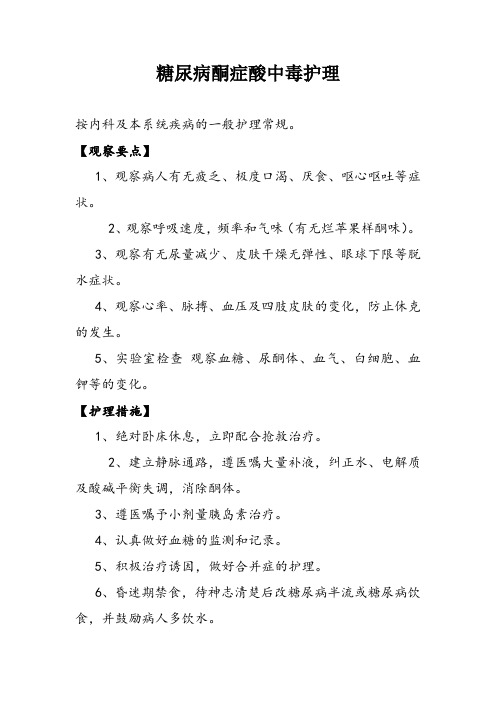 糖尿病酮症酸中毒护理

按内科及本系统疾病的一般护理常规。

【观察要点】

1、观察病人有无疲乏、极度口渴、厌食、呕心呕吐等症状。

2、观察呼吸速度，频率和气味（有无烂苹果样酮味）。

3、观察有无尿量减少、皮肤干燥无弹性、眼球下限等脱水症状。

4、观察心率、脉搏、血压及四肢皮肤的变化，防止休克的发生。

5、实验室检查 观察血糖、尿酮体、血气、白细胞、血钾等的变化。

【护理措施】

1、绝对卧床休息，立即配合抢救治疗。

2、建立静脉通路，遵医嘱大量补液，纠正水、电解质及酸碱平衡失调，消除酮体。

3、遵医嘱予小剂量胰岛素治疗。

4、认真做好血糖的监测和记录。

5、积极治疗诱因，做好合并症的护理。

6、昏迷期禁食，待神志清楚后改糖尿病半流或糖尿病饮食，并鼓励病人多饮水。